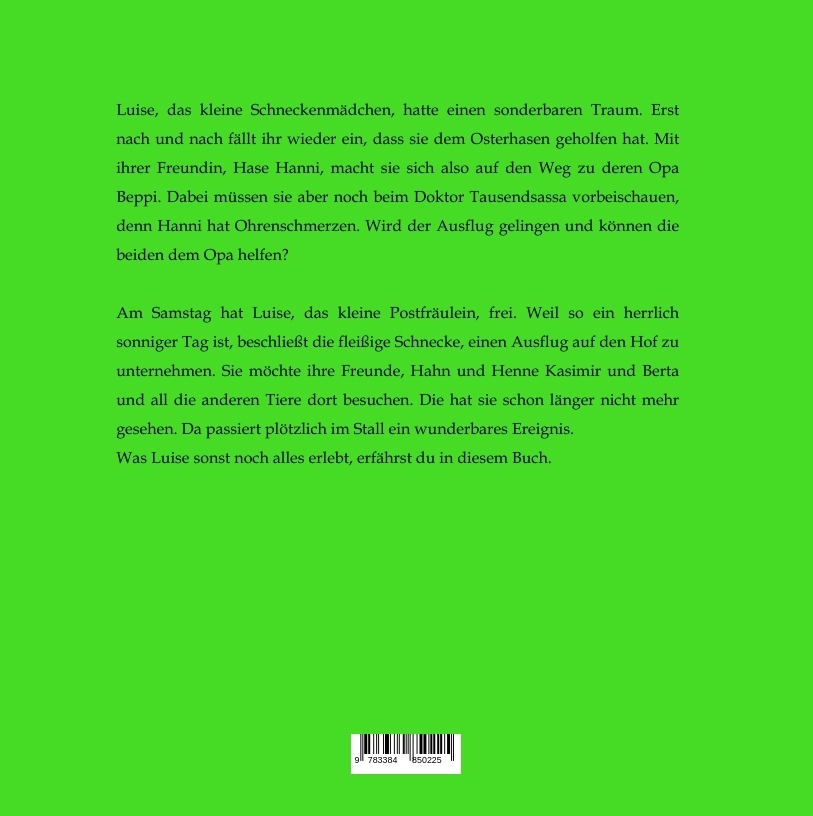 Luise, das kleine Schneckenmädchen, hatte einen sonderbaren Traum. Erst nach und nach fällt ihr wieder ein, dass sie dem Osterhasen geholfen hat. Mit ihrer Freundin, Hase Hanni, macht sie sich also auf den Weg zu deren Opa Beppi. Dabei müssen sie aber noch beim Doktor Tausendsassa vorbeischauen, denn Hanni hat Ohrenschmerzen. Wird der Ausflug gelingen und können die beiden dem Opa helfen?

Am Samstag hat Luise, das kleine Postfräulein, frei. Weil so ein herrlich sonniger Tag ist, beschließt die fleißige Schnecke, einen Ausflug auf den Hof zu unternehmen. Sie möchte ihre Freunde, Hahn und Henne Kasimir und Berta und all die anderen Tiere dort besuchen. Die hat sie schon länger nicht mehr gesehen. Da passiert plötzlich im Stall ein wunderbares Ereignis.
Was Luise sonst noch alles erlebt, erfährst du in diesem Buch.

9 783384 850225